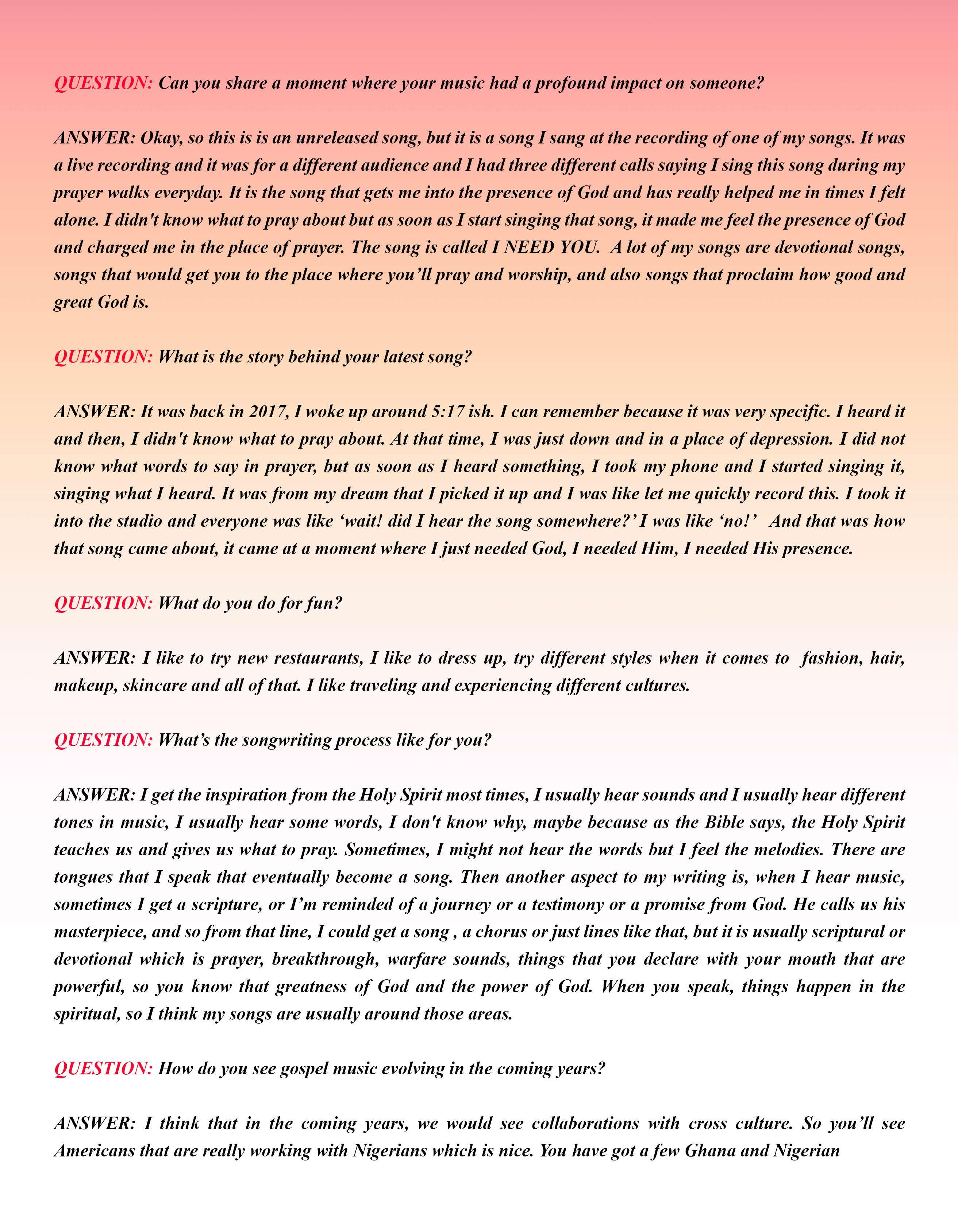 QUESTION: Can you share a moment where your music had a profound impact on someone?

ANSWER: Okay, so this is is an unreleased song, but it is a song I sang at the recording of one of my songs. It was a live recording and it was for a different audience and I had three different calls saying I sing this song during my prayer walks everyday. It is the song that gets me into the presence of God and has really helped me in times I felt alone. I didn't know what to pray about but as soon as I start singing that song, it made me feel the presence of God and charged me in the place of prayer. The song is called I NEED YOU. A lot of my songs are devotional songs, songs that would get you to the place where you'll pray and worship, and also songs that proclaim how good and great God is.

QUESTION: What is the story behind your latest song?

ANSWER: It was back in 2017, I woke up around 5:17 ish. I can remember because it was very specific. I heard it and then, I didn't know what to pray about. At that time, I was just down and in a place of depression. I did not know what words to say in prayer, but as soon as I heard something, I took my phone and I started singing it, singing what I heard. It was from my dream that I picked it up and I was like let me quickly record this. I took it into the studio and everyone was like 'wait! did I hear the song somewhere?' I was like 'no!' And that was how that song came about, it came at a moment where I just needed God, I needed Him, I needed His presence.

QUESTION: What do you do for fun?

ANSWER: I like to try new restaurants, I like to dress up, try different styles when it comes to fashion, hair, makeup, skincare and all of that. I like traveling and experiencing different cultures.

QUESTION: What's the songwriting process like for you?

ANSWER: I get the inspiration from the Holy Spirit most times, I usually hear sounds and I usually hear different tones in music, I usually hear some words, I don't know why, maybe because as the Bible says, the Holy Spirit teaches us and gives us what to pray. Sometimes, I might not hear the words but I feel the melodies. There are tongues that I speak that eventually become a song. Then another aspect to my writing is, when I hear music, sometimes I get a scripture, or I'm reminded of a journey or a testimony or a promise from God. He calls us his masterpiece, and so from that line, I could get a song , a chorus or just lines like that, but it is usually scriptural or devotional which is prayer, breakthrough, warfare sounds, things that you declare with your mouth that are powerful, so you know that greatness of God and the power of God. When you speak, things happen in the spiritual, so I think my songs are usually around those areas.

QUESTION: How do you see gospel music evolving in the coming years?

ANSWER: I think that in the coming years, we would see collaborations with cross culture. So you'll see Americans that are really working with Nigerians which is nice. You have got a few Ghana and Nigerian